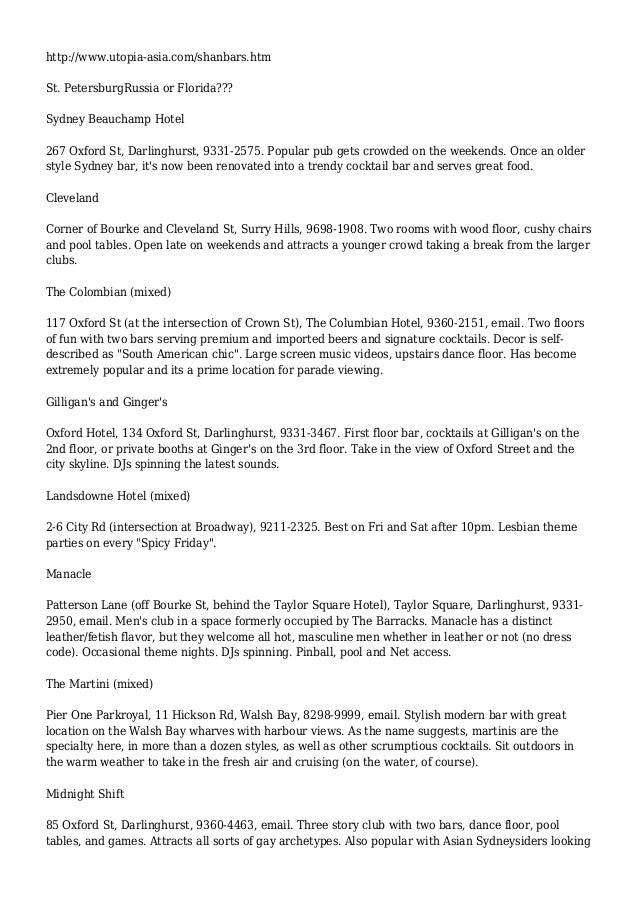 http://www.utopia-asia.com/shanbars.htm

St. PetersburgRussia or Florida???

Sydney Beauchamp Hotel

267 Oxford St, Darlinghurst, 9331-2575. Popular pub gets crowded on the weekends. Once an older style Sydney bar, it's now been renovated into a trendy cocktail bar and serves great food.

Cleveland

Corner of Bourke and Cleveland St, Surry Hills, 9698-1908. Two rooms with wood floor, cushy chairs and pool tables. Open late on weekends and attracts a younger crowd taking a break from the larger clubs.

The Colombian (mixed)

117 Oxford St (at the intersection of Crown St), The Columbian Hotel, 9360-2151, email. Two floors of fun with two bars serving premium and imported beers and signature cocktails. Decor is self-described as "South American chic". Large screen music videos, upstairs dance floor. Has become extremely popular and its a prime location for parade viewing.

Gilligan's and Ginger's

Oxford Hotel, 134 Oxford St, Darlinghurst, 9331-3467. First floor bar, cocktails at Gilligan's on the 2nd floor, or private booths at Ginger's on the 3rd floor. Take in the view of Oxford Street and the city skyline. DJs spinning the latest sounds.

Landsdowne Hotel (mixed)

2-6 City Rd (intersection at Broadway), 9211-2325. Best on Fri and Sat after 10pm. Lesbian theme parties on every "Spicy Friday".

Manacle

Patterson Lane (off Bourke St, behind the Taylor Square Hotel), Taylor Square, Darlinghurst, 9331-2950, email. Men's club in a space formerly occupied by The Barracks. Manacle has a distinct leather/fetish flavor, but they welcome all hot, masculine men whether in leather or not (no dress code). Occasional theme nights. DJs spinning. Pinball, pool and Net access.

The Martini (mixed)

Pier One Parkroyal, 11 Hickson Rd, Walsh Bay, 8298-9999, email. Stylish modern bar with great location on the Walsh Bay wharves with harbour views. As the name suggests, martinis are the specialty here, in more than a dozen styles, as well as other scrumptious cocktails. Sit outdoors in the warm weather to take in the fresh air and cruising (on the water, of course).

Midnight Shift

85 Oxford St, Darlinghurst, 9360-4463, email. Three story club with two bars, dance floor, pool tables, and games. Attracts all sorts of gay archetypes. Also popular with Asian Sydneysiders looking